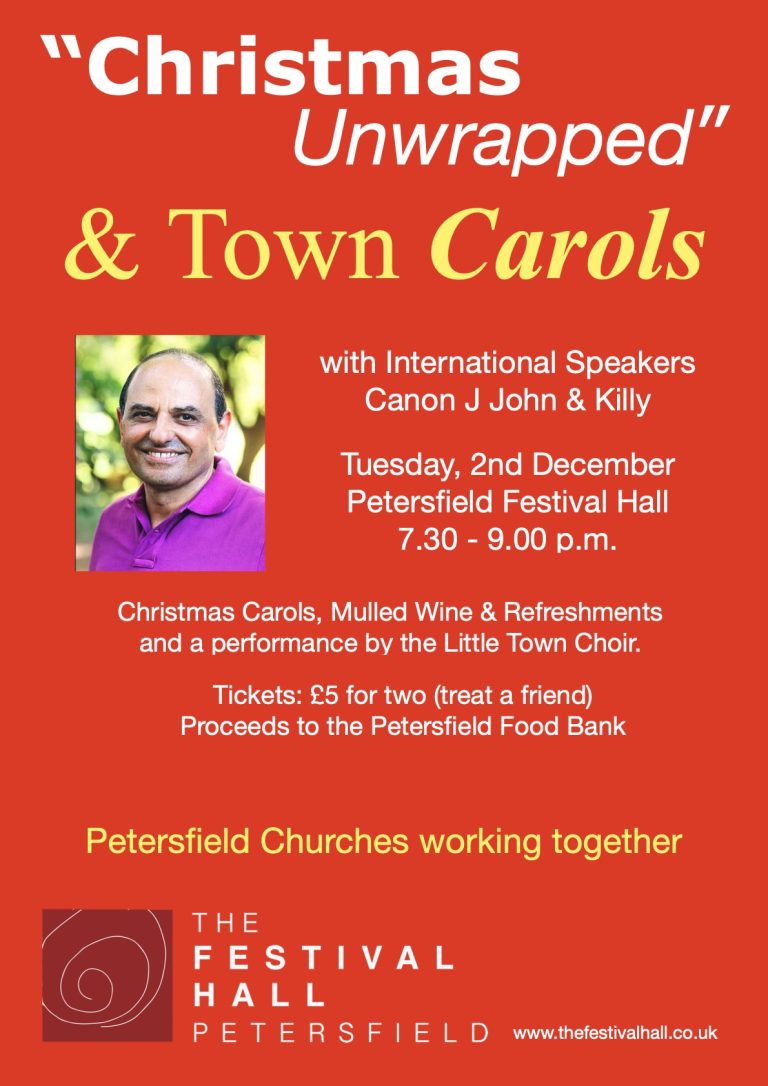 "Christmas Unwrapped"

& Town Carols

with International Speakers
Canon J John & Killy

Tuesday, 2nd December
Petersfield Festival Hall
7.30 - 9.00 p.m.

Christmas Carols, Mulled Wine & Refreshments and a performance by the Little Town Choir.

Tickets: £5 for two (treat a friend)
Proceeds to the Petersfield Food Bank

Petersfield Churches working together

THE
FESTIVAL
HALL
PETERSFIELD

www.thefestivalhall.co.uk